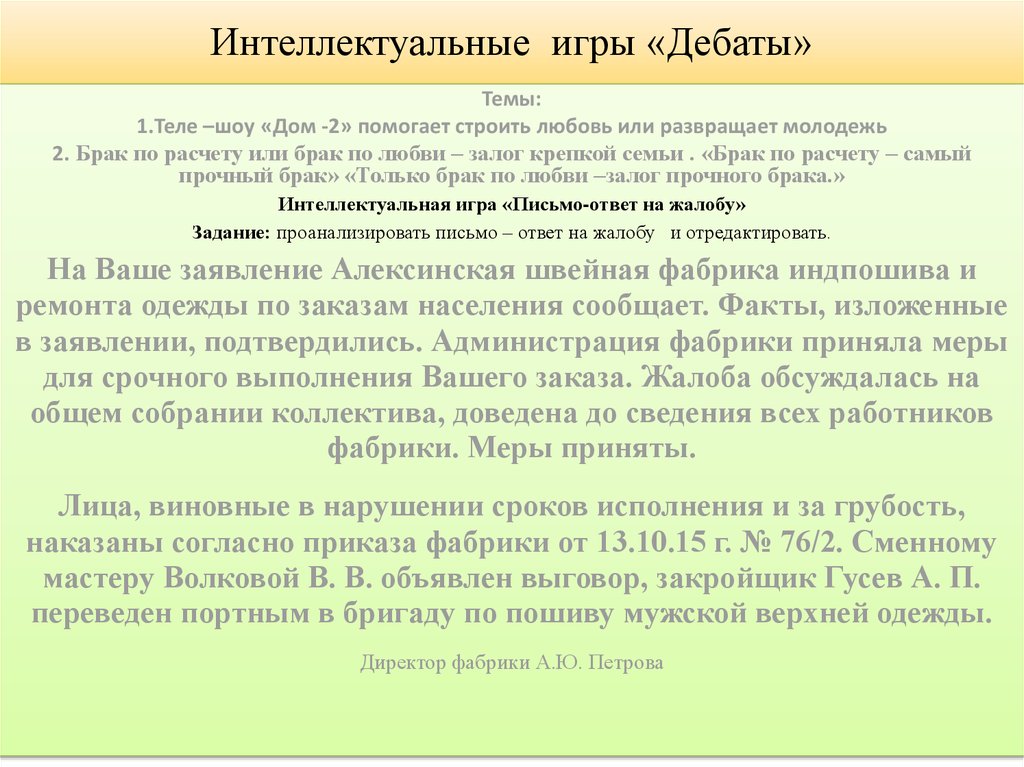 Интеллектуальные игры «Дебаты»

Темы:

1.Теле –шоу «Дом -2» помогает строить любовь или развращает молодежь

2. Брак по расчету или брак по любви – залог крепкой семьи . «Брак по расчету – самый прочный брак» «Только брак по любви –залог прочного брака.»

Интеллектуальная игра «Письмо-ответ на жалобу»

Задание: проанализировать письмо – ответ на жалобу и отредактировать.

На Ваше заявление Алексинская швейная фабрика индпошива и ремонта одежды по заказам населения сообщает. Факты, изложенные в заявлении, подтвердились. Администрация фабрики приняла меры для срочного выполнения Вашего заказа. Жалоба обсуждалась на общем собрании коллектива, доведена до сведения всех работников фабрики. Меры приняты.

Лица, виновные в нарушении сроков исполнения и за грубость, наказаны согласно приказа фабрики от 13.10.15 г. № 76/2. Сменному мастеру Волковой В. В. объявлен выговор, закройщик Гусев А. П. переведен портным в бригаду по пошиву мужской верхней одежды.

Директор фабрики А.Ю. Петрова